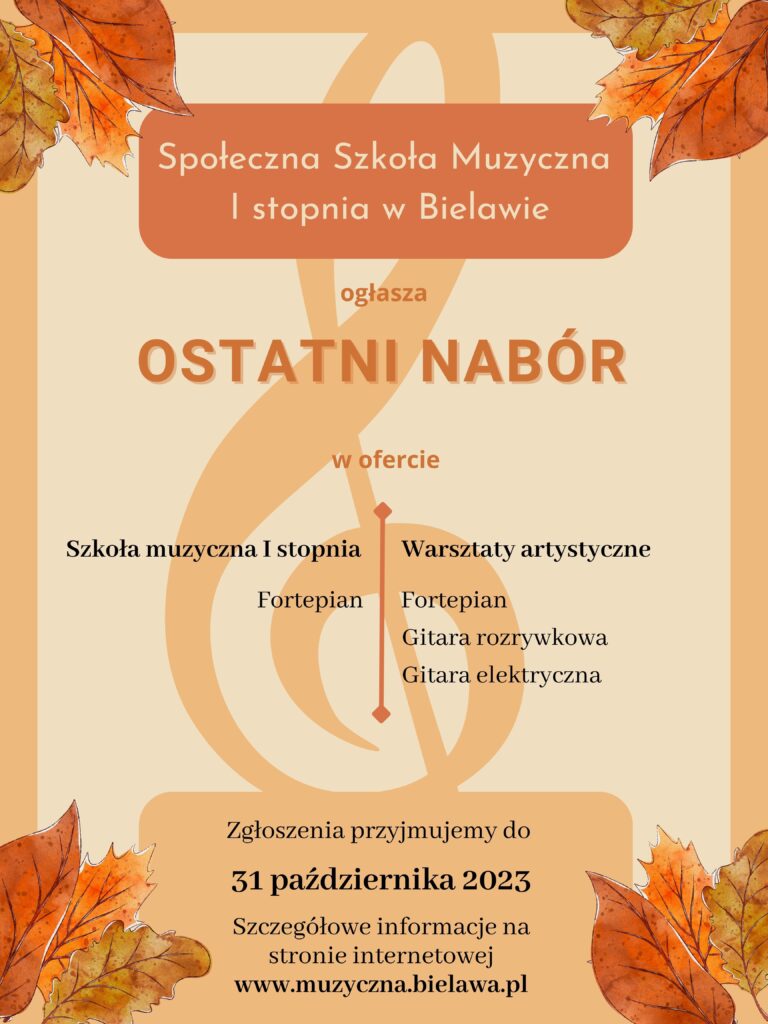 Społeczna Szkoła Muzyczna
I stopnia w Bielawie

ogłasza

OSTATNI NABÓR

w ofercie

Szkoła muzyczna I stopnia

Fortepian

Warsztaty artystyczne

Fortepian
Gitara rozrywkowa
Gitara elektryczna

Zgłoszenia przyjmujemy do

31 października 2023

Szczegółowe informacje na stronie internetowej
www.muzyczna.bielawa.pl